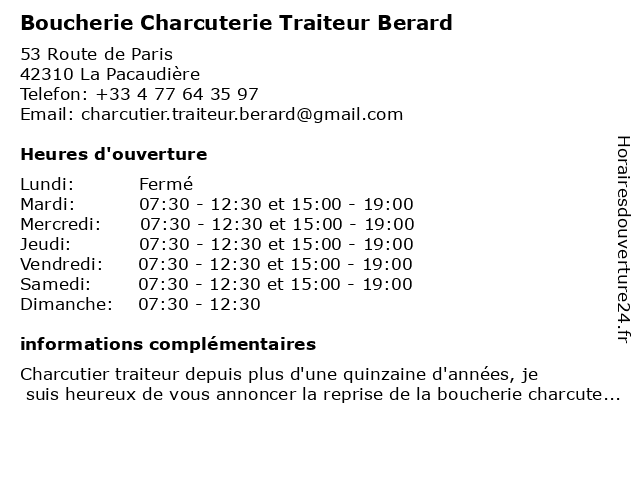 Boucherie Charcuterie Traiteur Berard

53 Route de Paris
42310 La Pacaudière
Telefon: +33 4 77 64 35 97
Email: charcutier.traiteur.berard@gmail.com

Heures d'ouverture

Lundi: Fermé
Mardi: 07:30 - 12:30 et 15:00 - 19:00
Mercredi: 07:30 - 12:30 et 15:00 - 19:00
Jeudi: 07:30 - 12:30 et 15:00 - 19:00
Vendredi: 07:30 - 12:30 et 15:00 - 19:00
Samedi: 07:30 - 12:30 et 15:00 - 19:00
Dimanche: 07:30 - 12:30

informations complémentaires

Charcutier traiteur depuis plus d'une quinzaine d'années, je suis heureux de vous annoncer la reprise de la boucherie charcute...

Horairesdouverture24.fr